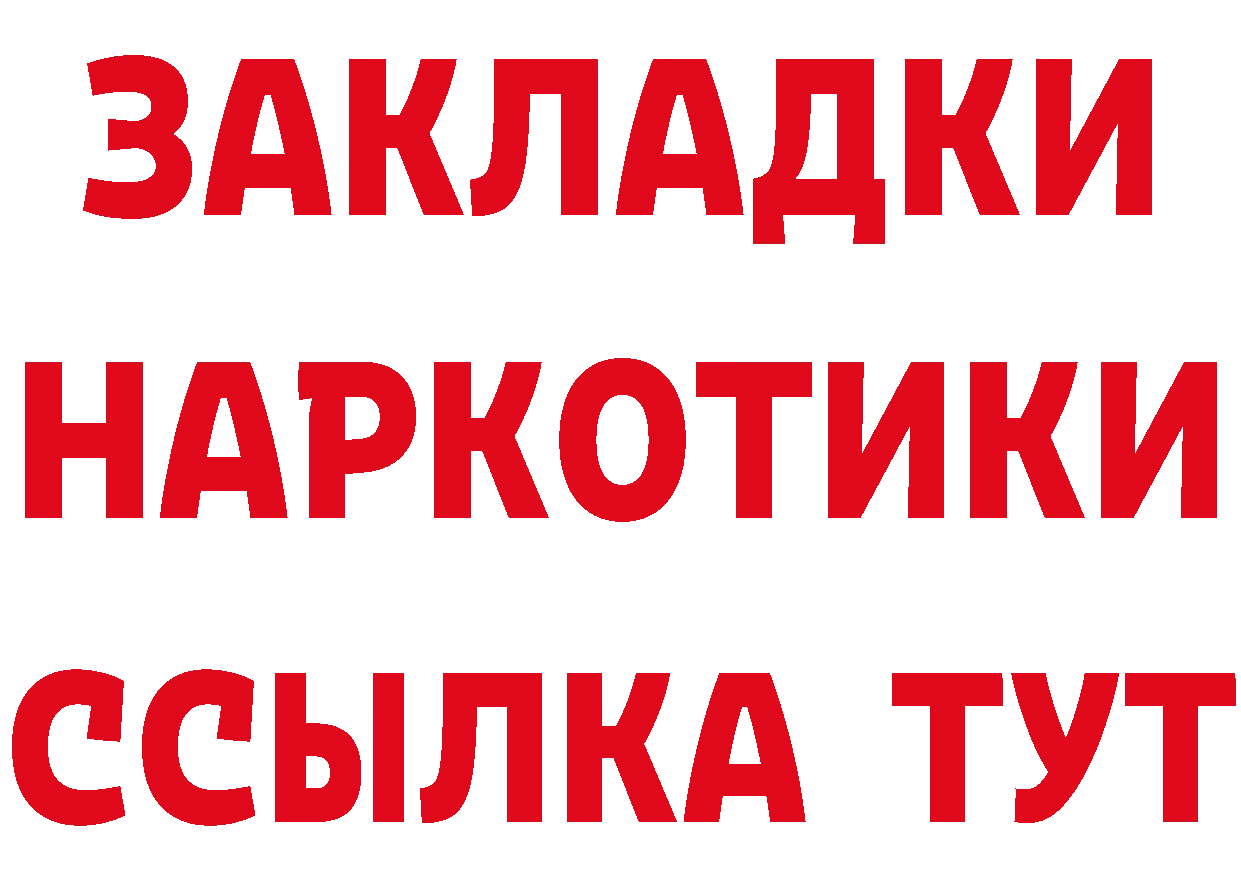 ЗАКЛАДКИ НАРКОТИКИ ССЫЛКА ТУТ